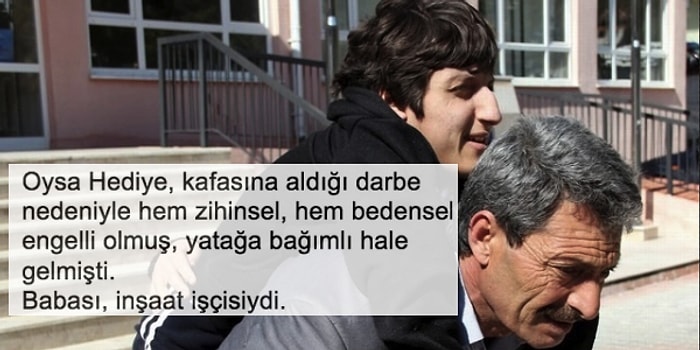 Oysa Hediye, kafasına aldığı darbe nedeniyle hem zihinsel, hem bedensel engelli olmuş, yatağa bağımlı hale gelmişti.
Babası, inşaat işçisiydi.